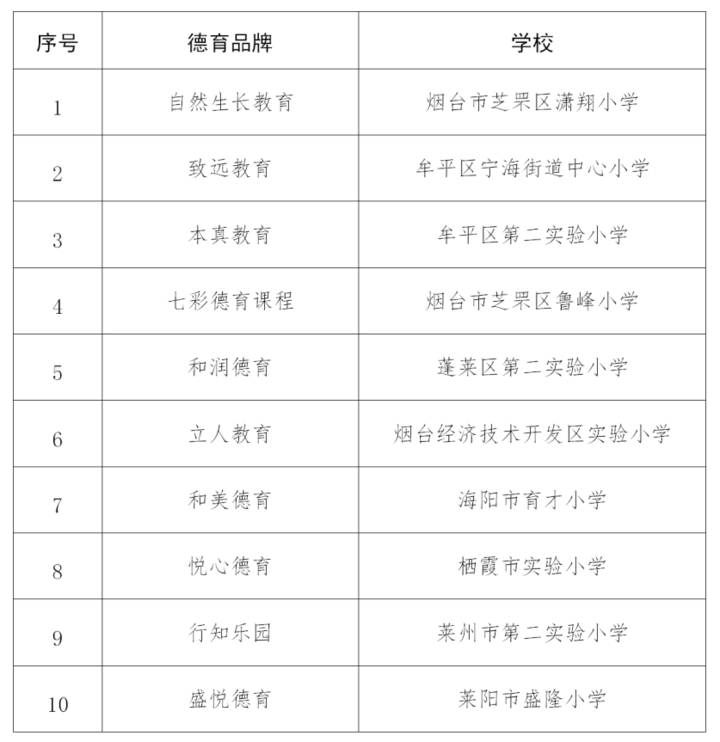 | 序号 | 德育品牌 | 学校 |
|---|---|---|
| 1 | 自然生长教育 | 烟台市芝罘区潇翔小学 |
| 2 | 致远教育 | 牟平区宁海街道中心小学 |
| 3 | 本真教育 | 牟平区第二实验小学 |
| 4 | 七彩德育课程 | 烟台市芝罘区鲁峰小学 |
| 5 | 和润德育 | 蓬莱区第二实验小学 |
| 6 | 立人教育 | 烟台经济技术开发区实验小学 |
| 7 | 和美德育 | 海阳市育才小学 |
| 8 | 悦心德育 | 栖霞市实验小学 |
| 9 | 行知乐园 | 莱州市第二实验小学 |
| 10 | 盛悦德育 | 莱阳市盛隆小学 |